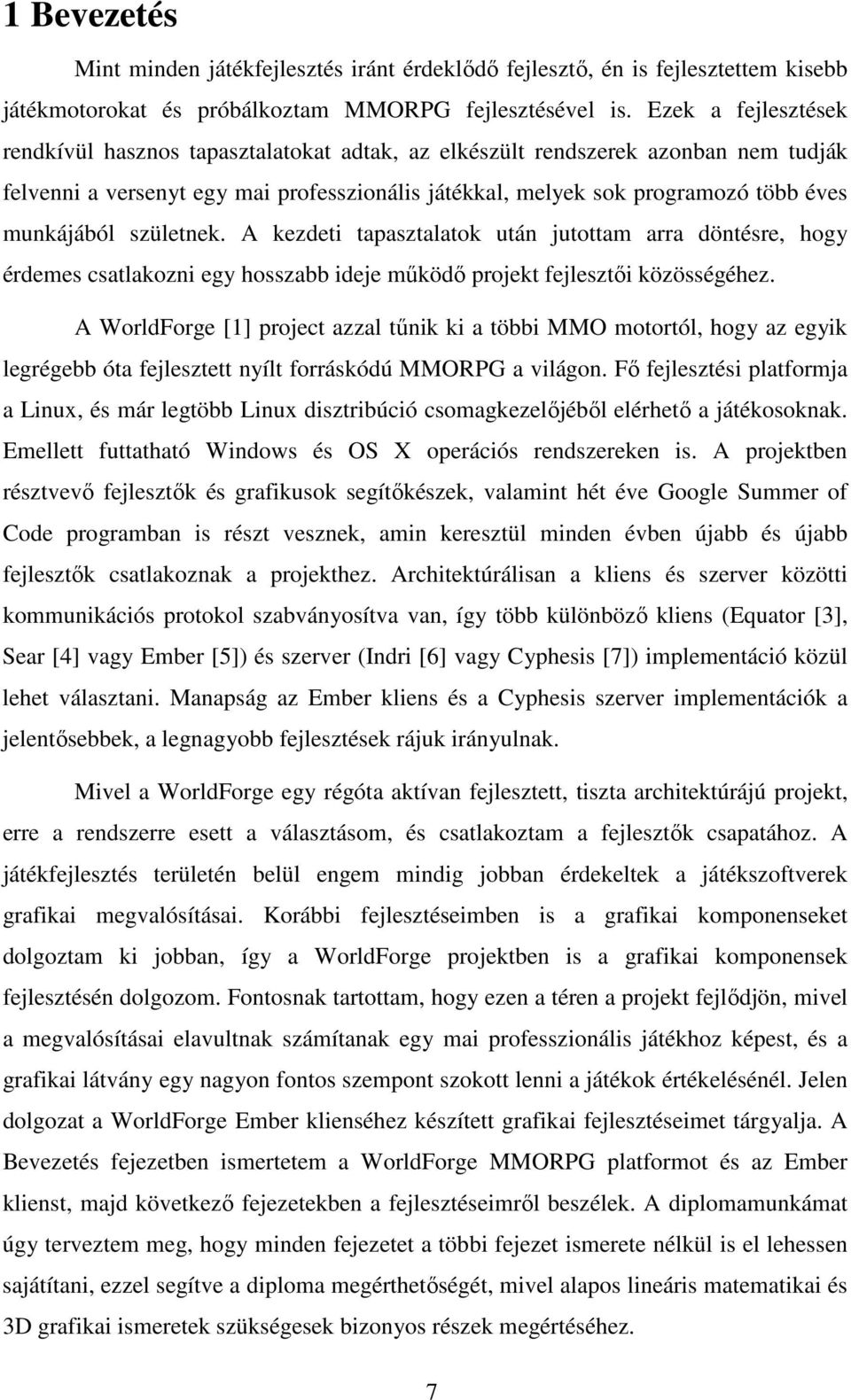 1 Bevezetés

Mint minden játékfejlesztés iránt érdeklődő fejlesztő, én is fejlesztettem kisebb játékmotorokat és próbálkoztam MMORPG fejlesztésével is. Ezek a fejlesztések rendkívül hasznos tapasztalatokat adtak, az elkészült rendszerek azonban nem tudják felvenni a versenyt egy mai professzionális játékkal, melyek sok programozó több éves munkájából születnek. A kezdeti tapasztalatok után jutottam arra döntésre, hogy érdemes csatlakozni egy hosszabb ideje működő projekt fejlesztői közösségéhez.

A WorldForge [1] project azzal tűnik ki a többi MMO motortól, hogy az egyik legrégebb óta fejlesztett nyílt forráskódú MMORPG a világon. Fő fejlesztési platformja a Linux, és már legtöbb Linux disztribúció csomagkezelőjéből elérhető a játékosoknak. Emellett futtatható Windows és OS X operációs rendszereken is. A projektben résztvevő fejlesztők és grafikusok segítőkészek, valamint hét éve Google Summer of Code programban is részt vesznek, amin keresztül minden évben újabb és újabb fejlesztők csatlakoznak a projekthez. Architektúrálisan a kliens és szerver közötti kommunikációs protokol szabványosítva van, így több különböző kliens (Equator [3], Sear [4] vagy Ember [5]) és szerver (Indri [6] vagy Cyphesis [7]) implementáció közül lehet választani. Manapság az Ember kliens és a Cyphesis szerver implementációk a jelentősebbek, a legnagyobb fejlesztések rájuk irányulnak.

Mivel a WorldForge egy régóta aktívan fejlesztett, tiszta architektúrájú projekt, erre a rendszerre esett a választásom, és csatlakoztam a fejlesztők csapatához. A játékfejlesztés területén belül engem mindig jobban érdekeltek a játékszoftverek grafikai megvalósításai. Korábbi fejlesztéseimben is a grafikai komponenseket dolgoztam ki jobban, így a WorldForge projektben is a grafikai komponensek fejlesztésén dolgozom. Fontosnak tartottam, hogy ezen a téren a projekt fejlődjön, mivel a megvalósításai elavultnak számítanak egy mai professzionális játékhoz képest, és a grafikai látvány egy nagyon fontos szempont szokott lenni a játékok értékelésénél. Jelen dolgozat a WorldForge Ember klienséhez készített grafikai fejlesztéseimet tárgyalja. A Bevezetés fejezetben ismertetem a WorldForge MMORPG platformot és az Ember klienst, majd következő fejezetekben a fejlesztéseimről beszélek. A diplomamunkámat úgy terveztem meg, hogy minden fejezetet a többi fejezet ismerete nélkül is el lehessen sajátítani, ezzel segítve a diploma megérthetőségét, mivel alapos lineáris matematikai és 3D grafikai ismeretek szükségesek bizonyos részek megértéséhez.

7